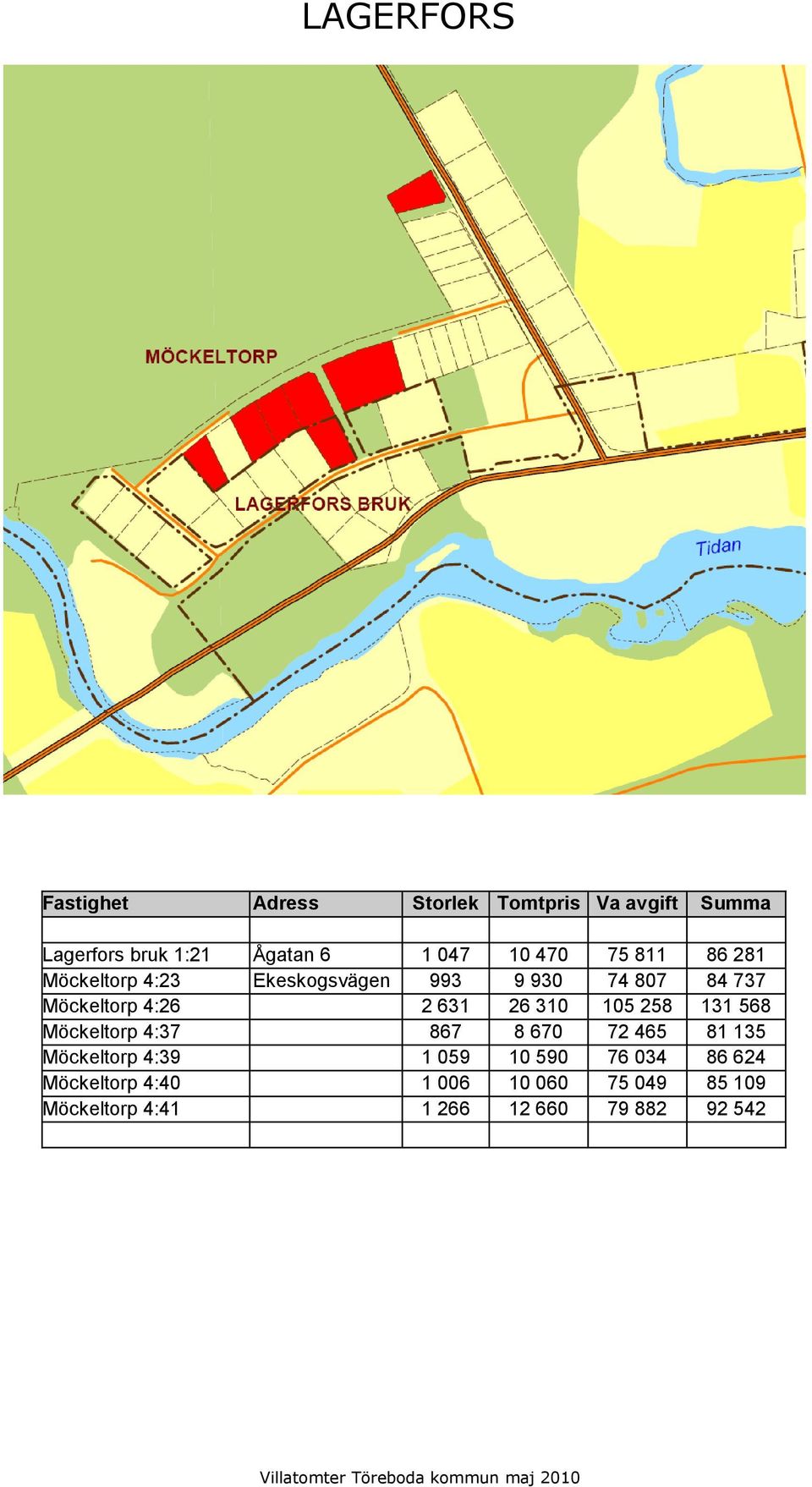 LAGERFORS

MÖCKELTORP

LAGERFORS BRUK

Tidan

| Fastighet | Adress | Storlek | Tomtpris | Va avgift | Summa |
|---|---|---|---|---|---|
| | | | | | |
| Lagerfors bruk 1:21 | Ågatan 6 | 1 047 | 10 470 | 75 811 | 86 281 |
| Möckeltorp 4:23 | Ekeskogsvägen | 993 | 9 930 | 74 807 | 84 737 |
| Möckeltorp 4:26 | | 2 631 | 26 310 | 105 258 | 131 568 |
| Möckeltorp 4:37 | | 867 | 8 670 | 72 465 | 81 135 |
| Möckeltorp 4:39 | | 1 059 | 10 590 | 76 034 | 86 624 |
| Möckeltorp 4:40 | | 1 006 | 10 060 | 75 049 | 85 109 |
| Möckeltorp 4:41 | | 1 266 | 12 660 | 79 882 | 92 542 |
| | | | | | |

Villatomter Töreboda kommun maj 2010